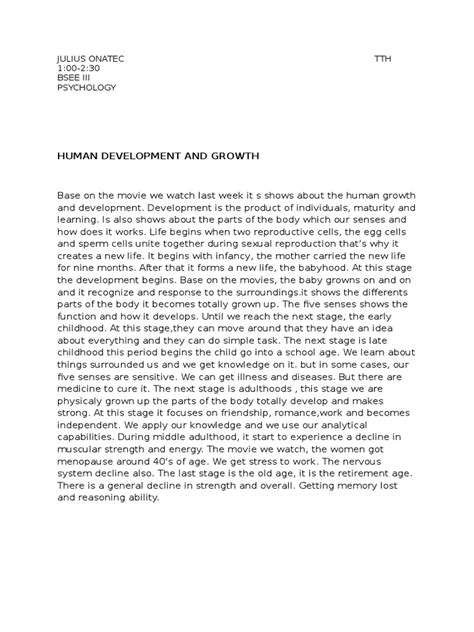 JULIUS ONATEC TTH
1:00-2:30
BSEE III
PSYCHOLOGY

HUMAN DEVELOPMENT AND GROWTH

Base on the movie we watch last week it s shows about the human growth and development. Development is the product of individuals, maturity and learning. Is also shows about the parts of the body which our senses and how does it works. Life begins when two reproductive cells, the egg cells and sperm cells unite together during sexual reproduction that's why it creates a new life. It begins with infancy, the mother carried the new life for nine months. After that it forms a new life, the babyhood. At this stage the development begins. Base on the movies, the baby growns on and on and it recognize and response to the surroundings.it shows the differents parts of the body it becomes totally grown up. The five senses shows the function and how it develops. Until we reach the next stage, the early childhood. At this stage,they can move around that they have an idea about everything and they can do simple task. The next stage is late childhood this period begins the child go into a school age. We learn about things surrounded us and we get knowledge on it. but in some cases, our five senses are sensitive. We can get illness and diseases. But there are medicine to cure it. The next stage is adulthoods , this stage we are physicaly grown up the parts of the body totally develop and makes strong. At this stage it focuses on friendship, romance,work and becomes independent. We apply our knowledge and we use our analytical capabilities. During middle adulthood, it start to experience a decline in muscular strength and energy. The movie we watch, the women got menopause around 40's of age. We get stress to work. The nervous system decline also. The last stage is the old age, it is the retirement age. There is a general decline in strength and overall. Getting memory lost and reasoning ability.